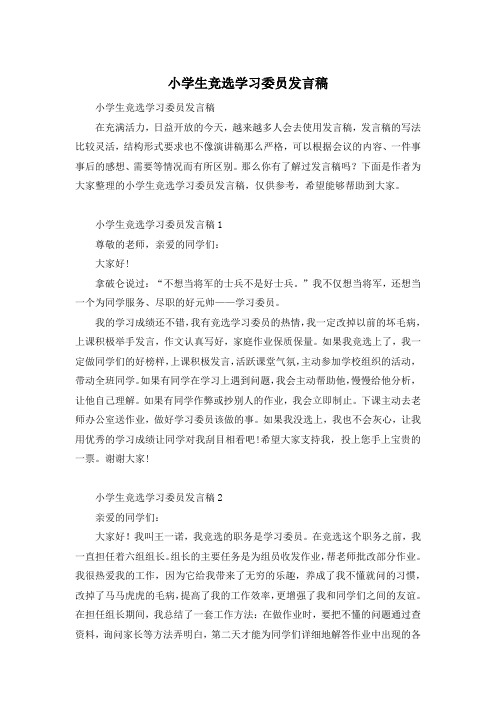 小学生竞选学习委员发言稿

小学生竞选学习委员发言稿

在充满活力，日益开放的今天，越来越多人会去使用发言稿，发言稿的写法比较灵活，结构形式要求也不像演讲稿那么严格，可以根据会议的内容、一件事事后的感想、需要等情况而有所区别。那么你有了解过发言稿吗？下面是作者为大家整理的小学生竞选学习委员发言稿，仅供参考，希望能够帮助到大家。

小学生竞选学习委员发言稿1

尊敬的老师，亲爱的同学们：

大家好！

拿破仑说过：“不想当将军的士兵不是好士兵。”我不仅想当将军，还想当一个为同学服务、尽职的好元帅——学习委员。

我的学习成绩还不错，我有竞选学习委员的热情，我一定改掉以前的坏毛病，上课积极举手发言，作文认真写好，家庭作业保质保量。如果我竞选上了，我一定做同学们的好榜样，上课积极发言，活跃课堂气氛，主动参加学校组织的活动，带动全班同学。如果有同学在学习上遇到问题，我会主动帮助他，慢慢给他分析，让他自己理解。如果有同学作弊或抄别人的作业，我会立即制止。下课主动去老师办公室送作业，做好学习委员该做的事。如果我没选上，我也不会灰心，让我用优秀的学习成绩让同学对我刮目相看吧！希望大家支持我，投上您手上宝贵的一票。谢谢大家！

小学生竞选学习委员发言稿2

亲爱的同学们：

大家好！我叫王一诺，我竞选的职务是学习委员。在竞选这个职务之前，我一直担任着六组组长。组长的主要任务是为组员收发作业，帮老师批改部分作业。我很热爱我的工作，因为它给我带来了无穷的乐趣，养成了我不懂就问的习惯，改掉了马马虎虎的毛病，提高了我的工作效率，更增强了我和同学们之间的友谊。在担任组长期间，我总结了一套工作方法：在做作业时，要把不懂的问题通过查资料，询问家长等方法弄明白，第二天才能为同学们详细地解答作业中出现的各